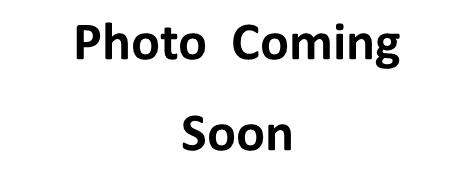 Photo Coming

Soon